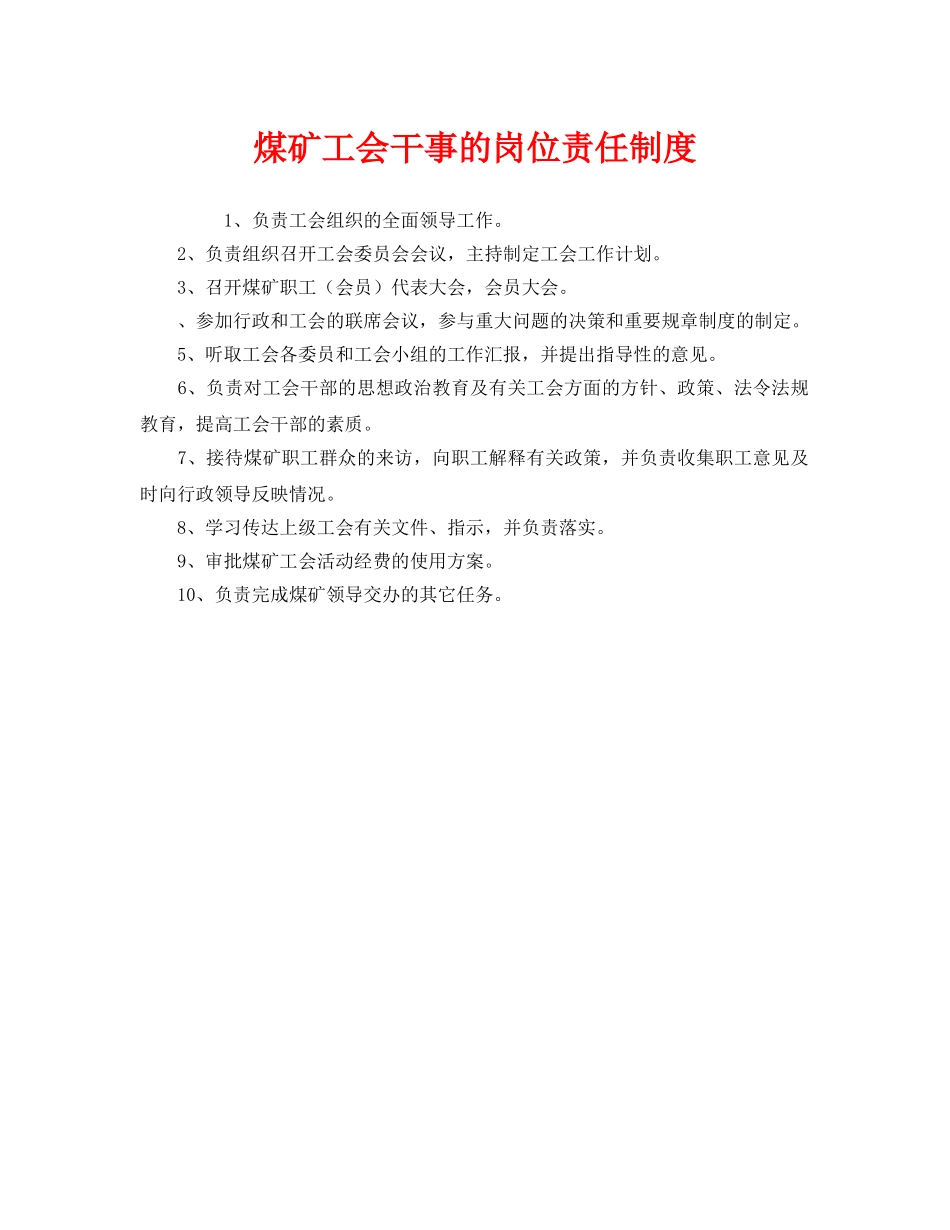 煤矿工会干事的岗位责任制度

1、负责工会组织的全面领导工作。

2、负责组织召开工会委员会会议，主持制定工会工作计划。

3、召开煤矿职工（会员）代表大会，会员大会。

、参加行政和工会的联席会议，参与重大问题的决策和重要规章制度的制定。

5、听取工会各委员和工会小组的工作汇报，并提出指导性的意见。

6、负责对工会干部的思想政治教育及有关工会方面的方针、政策、法令法规教育，提高工会干部的素质。

7、接待煤矿职工群众的来访，向职工解释有关政策，并负责收集职工意见及时向行政领导反映情况。

8、学习传达上级工会有关文件、指示，并负责落实。

9、审批煤矿工会活动经费的使用方案。

10、负责完成煤矿领导交办的其它任务。